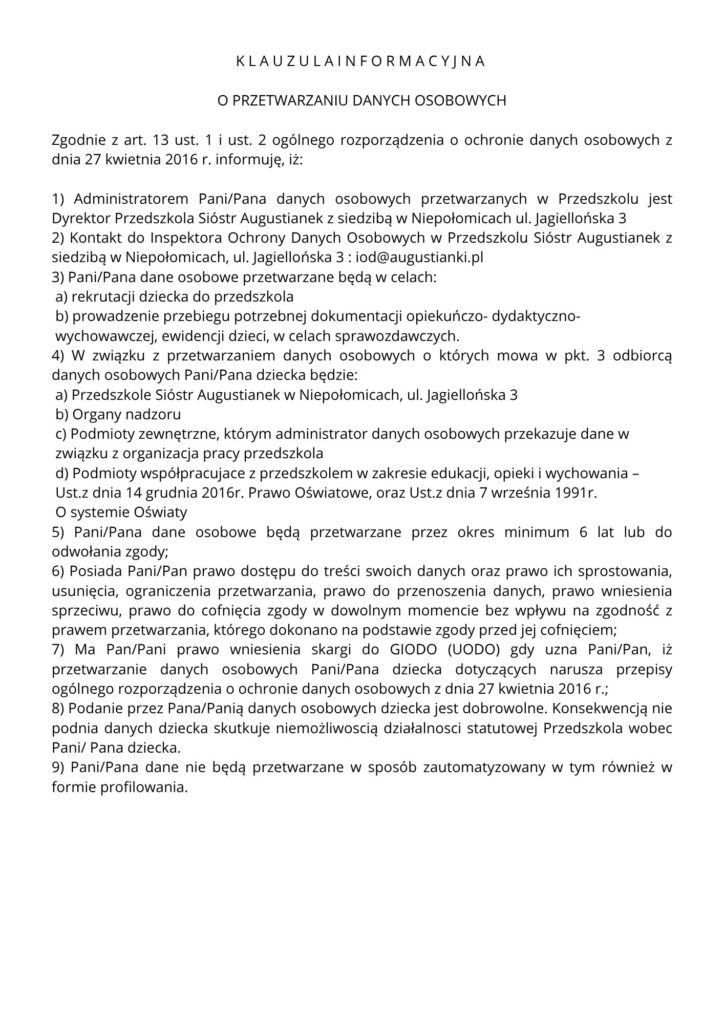 K L A U Z U L A I N F O R M A C Y J N A

O PRZETWARZANIU DANYCH OSOBOWYCH

Zgodnie z art. 13 ust. 1 i ust. 2 ogólnego rozporządzenia o ochronie danych osobowych z dnia 27 kwietnia 2016 r. informuję, iż:

1) Administratorem Pani/Pana danych osobowych przetwarzanych w Przedszkolu jest Dyrektor Przedszkola Sióstr Augustianek z siedzibą w Niepołomicach ul. Jagiellońska 3
2) Kontakt do Inspektora Ochrony Danych Osobowych w Przedszkolu Sióstr Augustianek z siedzibą w Niepołomicach, ul. Jagiellońska 3 : iod@augustianki.pl
3) Pani/Pana dane osobowe przetwarzane będą w celach:
a) rekrutacji dziecka do przedszkola
b) prowadzenie przebiegu potrzebnej dokumentacji opiekuńczo- dydaktyczno-wychowawczej, ewidencji dzieci, w celach sprawozdawczych.
4) W związku z przetwarzaniem danych osobowych o których mowa w pkt. 3 odbiorcą danych osobowych Pani/Pana dziecka będzie:
a) Przedszkole Sióstr Augustianek w Niepołomicach, ul. Jagiellońska 3
b) Organy nadzoru
c) Podmioty zewnętrzne, którym administrator danych osobowych przekazuje dane w związku z organizacja pracy przedszkola
d) Podmioty współpracujace z przedszkolem w zakresie edukacji, opieki i wychowania – Ust.z dnia 14 grudnia 2016r. Prawo Oświatowe, oraz Ust.z dnia 7 września 1991r. O systemie Oświaty
5) Pani/Pana dane osobowe będą przetwarzane przez okres minimum 6 lat lub do odwołania zgody;
6) Posiada Pani/Pan prawo dostępu do treści swoich danych oraz prawo ich sprostowania, usunięcia, ograniczenia przetwarzania, prawo do przenoszenia danych, prawo wniesienia sprzeciwu, prawo do cofnięcia zgody w dowolnym momencie bez wpływu na zgodność z prawem przetwarzania, którego dokonano na podstawie zgody przed jej cofnięciem;
7) Ma Pan/Pani prawo wniesienia skargi do GIODO (UODO) gdy uzna Pani/Pan, iż przetwarzanie danych osobowych Pani/Pana dziecka dotyczących narusza przepisy ogólnego rozporządzenia o ochronie danych osobowych z dnia 27 kwietnia 2016 r.;
8) Podanie przez Pana/Panią danych osobowych dziecka jest dobrowolne. Konsekwencją nie podnia danych dziecka skutkuje niemożliwoscią działalnosci statutowej Przedszkola wobec Pani/ Pana dziecka.
9) Pani/Pana dane nie będą przetwarzane w sposób zautomatyzowany w tym również w formie profilowania.